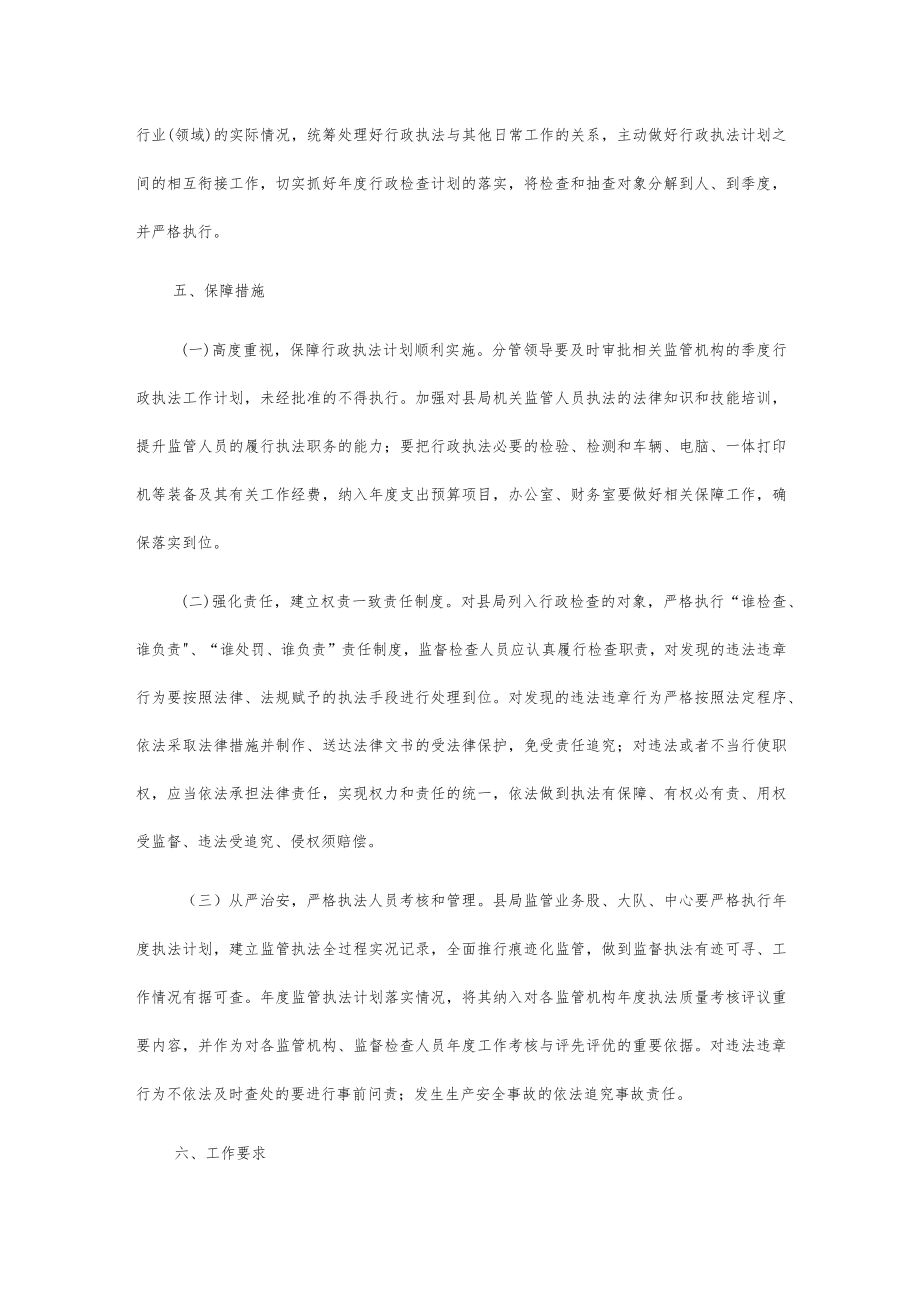 行业(领域)的实际情况，统筹处理好行政执法与其他日常工作的关系，主动做好行政执法计划之间的相互衔接工作，切实抓好年度行政检查计划的落实，将检查和抽查对象分解到人、到季度，并严格执行。

五、保障措施

(一)高度重视，保障行政执法计划顺利实施。分管领导要及时审批相关监管机构的季度行政执法工作计划，未经批准的不得执行。加强对县局机关监管人员执法的法律知识和技能培训，提升监管人员的履行执法职务的能力；要把行政执法必要的检验、检测和车辆、电脑、一体打印机等装备及其有关工作经费，纳入年度支出预算项目，办公室、财务室要做好相关保障工作，确保落实到位。

(二)强化责任，建立权责一致责任制度。对县局列入行政检查的对象，严格执行“谁检查、谁负责"、“谁处罚、谁负责”责任制度，监督检查人员应认真履行检查职责，对发现的违法违章行为要按照法律、法规赋予的执法手段进行处理到位。对发现的违法违章行为严格按照法定程序、依法采取法律措施并制作、送达法律文书的受法律保护，免受责任追究；对违法或者不当行使职权，应当依法承担法律责任，实现权力和责任的统一，依法做到执法有保障、有权必有责、用权受监督、违法受追究、侵权须赔偿。

（三）从严治安，严格执法人员考核和管理。县局监管业务股、大队、中心要严格执行年度执法计划，建立监管执法全过程实况记录，全面推行痕迹化监管，做到监督执法有迹可寻、工作情况有据可查。年度监管执法计划落实情况，将其纳入对各监管机构年度执法质量考核评议重要内容，并作为对各监管机构、监督检查人员年度工作考核与评先评优的重要依据。对违法违章行为不依法及时查处的要进行事前问责；发生生产安全事故的依法追究事故责任。

六、工作要求